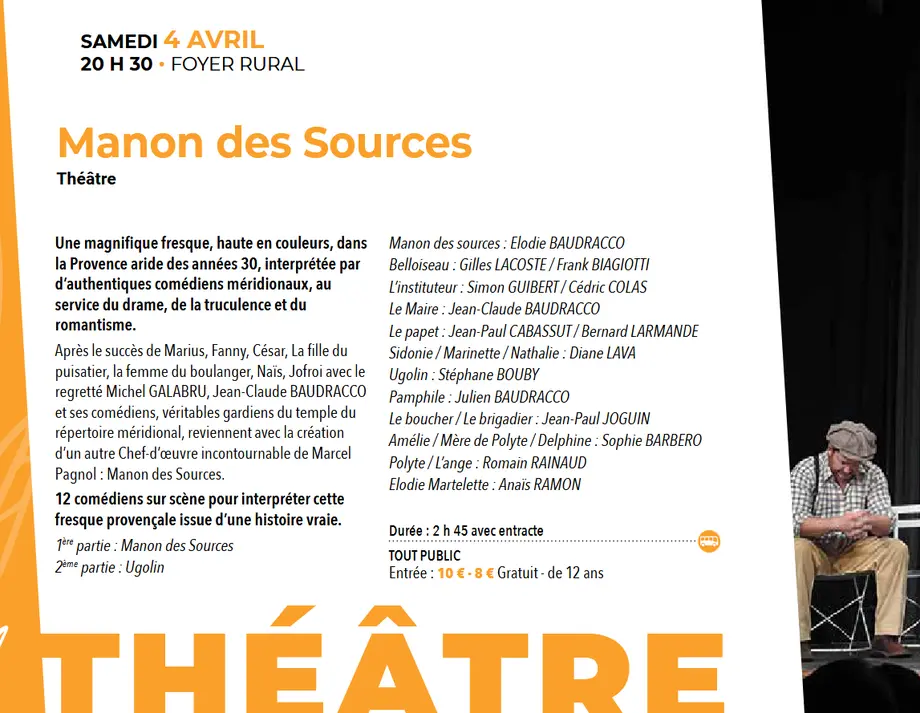 SAMEDI 4 AVRIL
20 H 30 • FOYER RURAL

Manon des Sources
Théâtre

Une magnifique fresque, haute en couleurs, dans la Provence aride des années 30, interprétée par d'authentiques comédiens méridionaux, au service du drame, de la truculence et du romantisme.

Après le succès de Marius, Fanny, César, La fille du puisatier, la femme du boulanger, Naïs, Jofroi avec le regretté Michel GALABRU, Jean-Claude BAUDRACCO et ses comédiens, véritables gardiens du temple du répertoire méridional, reviennent avec la création d'un autre Chef-d'œuvre incontournable de Marcel Pagnol : Manon des Sources.

12 comédiens sur scène pour interpréter cette fresque provençale issue d'une histoire vraie.

1ère partie : Manon des Sources
2ème partie : Ugolin

Manon des sources : Elodie BAUDRACCO
Belloiseau : Gilles LACOSTE / Frank BIAGIOTTI
L'instituteur : Simon GUIBERT / Cédric COLAS
Le Maire : Jean-Claude BAUDRACCO
Le papet : Jean-Paul CABASSUT / Bernard LARMANDE
Sidonie / Marinette / Nathalie : Diane LAVA
Ugolin : Stéphane BOUBY
Pamphile : Julien BAUDRACCO
Le boucher / Le brigadier : Jean-Paul JOGUIN
Amélie / Mère de Polyte / Delphine : Sophie BARBERO
Polyte / L'ange : Romain RAINAUD
Elodie Martelette : Anaïs RAMON

Durée : 2 h 45 avec entracte
TOUT PUBLIC
Entrée : 10 € - 8 € Gratuit - de 12 ans

THÉÂTRE